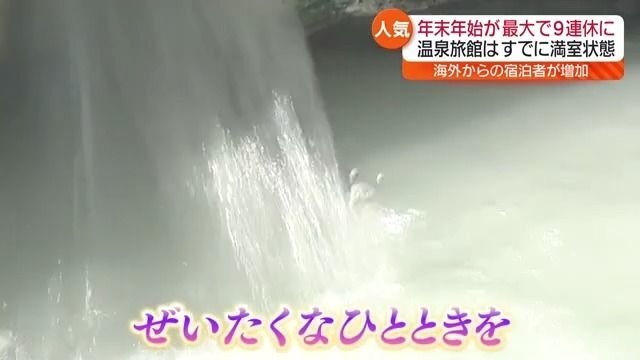 人気
年末年始が最大で9連休に
温泉旅館はすでに満室状態
海外からの宿泊者が増加

ぜいたくなひとときを